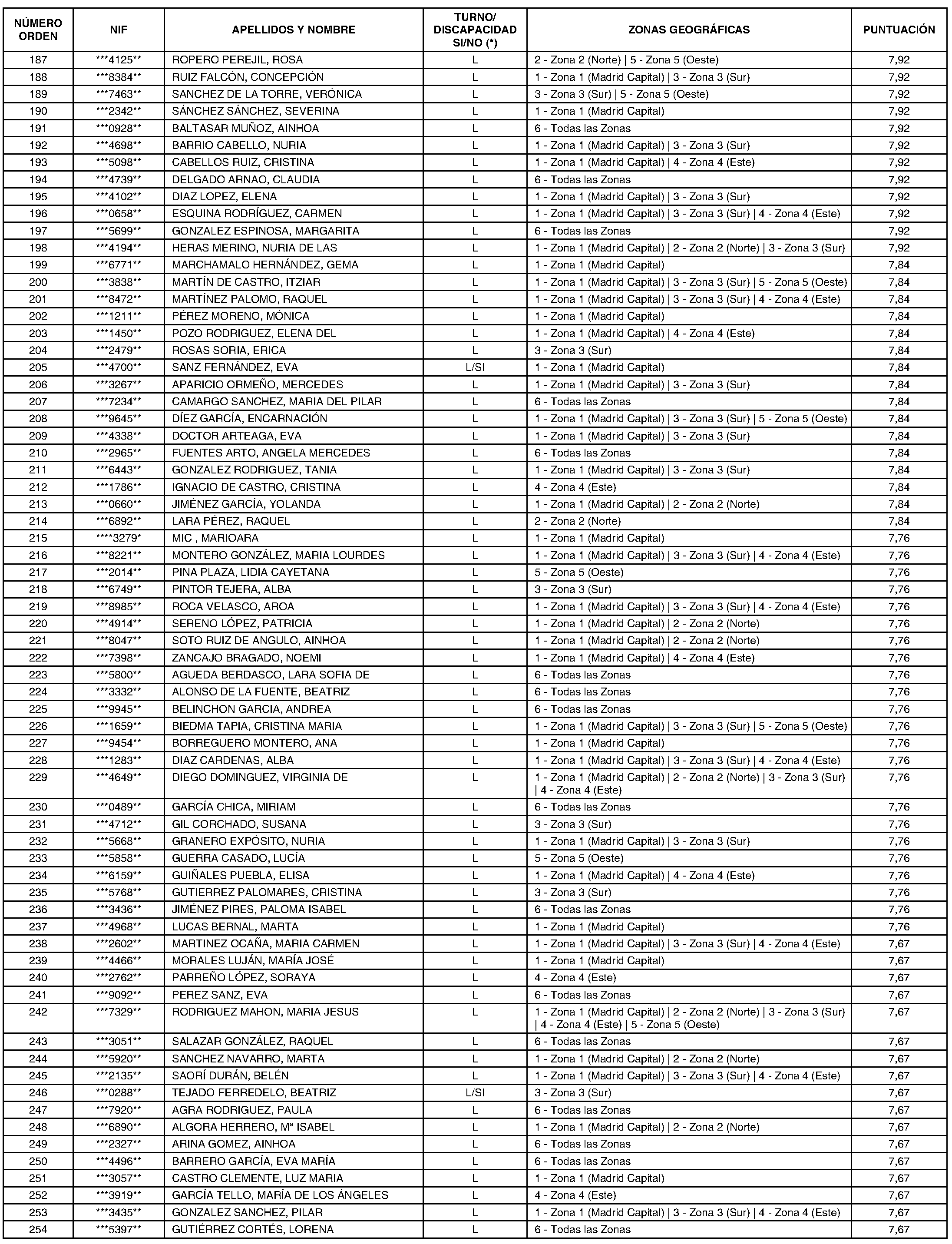 | NÚMERO ORDEN | NIF | APELLIDOS Y NOMBRE | TURNO/ DISCAPACIDAD SI/NO (*) | ZONAS GEOGRÁFICAS | PUNTUACIÓN |
|---|---|---|---|---|---|
| 187 | \*\*\*4125\*\* | ROPERO PEREJIL, ROSA | L | 2 - Zona 2 (Norte) \| 5 - Zona 5 (Oeste) | 7,92 |
| 188 | \*\*\*8384\*\* | RUIZ FALCÓN, CONCEPCIÓN | L | 1 - Zona 1 (Madrid Capital) \| 3 - Zona 3 (Sur) | 7,92 |
| 189 | \*\*\*7463\*\* | SANCHEZ DE LA TORRE, VERÓNICA | L | 3 - Zona 3 (Sur) \| 5 - Zona 5 (Oeste) | 7,92 |
| 190 | \*\*\*2342\*\* | SÁNCHEZ SÁNCHEZ, SEVERINA | L | 1 - Zona 1 (Madrid Capital) | 7,92 |
| 191 | \*\*\*0928\*\* | BALTASAR MUÑOZ, AINHOA | L | 6 - Todas las Zonas | 7,92 |
| 192 | \*\*\*4698\*\* | BARRIO CABELLO, NURIA | L | 1 - Zona 1 (Madrid Capital) \| 3 - Zona 3 (Sur) | 7,92 |
| 193 | \*\*\*5098\*\* | CABELLOS RUIZ, CRISTINA | L | 1 - Zona 1 (Madrid Capital) \| 4 - Zona 4 (Este) | 7,92 |
| 194 | \*\*\*4739\*\* | DELGADO ARNAO, CLAUDIA | L | 6 - Todas las Zonas | 7,92 |
| 195 | \*\*\*4102\*\* | DIAZ LOPEZ, ELENA | L | 1 - Zona 1 (Madrid Capital) \| 3 - Zona 3 (Sur) | 7,92 |
| 196 | \*\*\*0658\*\* | ESQUINA RODRÍGUEZ, CARMEN | L | 1 - Zona 1 (Madrid Capital) \| 3 - Zona 3 (Sur) \| 4 - Zona 4 (Este) | 7,92 |
| 197 | \*\*\*5699\*\* | GONZALEZ ESPINOSA, MARGARITA | L | 6 - Todas las Zonas | 7,92 |
| 198 | \*\*\*4194\*\* | HERAS MERINO, NURIA DE LAS | L | 1 - Zona 1 (Madrid Capital) \| 2 - Zona 2 (Norte) \| 3 - Zona 3 (Sur) | 7,92 |
| 199 | \*\*\*6771\*\* | MARCHAMALO HERNÁNDEZ, GEMA | L | 1 - Zona 1 (Madrid Capital) | 7,84 |
| 200 | \*\*\*3838\*\* | MARTÍN DE CASTRO, ITZIAR | L | 1 - Zona 1 (Madrid Capital) \| 3 - Zona 3 (Sur) \| 5 - Zona 5 (Oeste) | 7,84 |
| 201 | \*\*\*8472\*\* | MARTÍNEZ PALOMO, RAQUEL | L | 1 - Zona 1 (Madrid Capital) \| 3 - Zona 3 (Sur) \| 4 - Zona 4 (Este) | 7,84 |
| 202 | \*\*\*1211\*\* | PÉREZ MORENO, MÓNICA | L | 1 - Zona 1 (Madrid Capital) | 7,84 |
| 203 | \*\*\*1450\*\* | POZO RODRIGUEZ, ELENA DEL | L | 1 - Zona 1 (Madrid Capital) \| 4 - Zona 4 (Este) | 7,84 |
| 204 | \*\*\*2479\*\* | ROSAS SORIA, ERICA | L | 3 - Zona 3 (Sur) | 7,84 |
| 205 | \*\*\*4700\*\* | SANZ FERNÁNDEZ, EVA | L/SI | 1 - Zona 1 (Madrid Capital) | 7,84 |
| 206 | \*\*\*3267\*\* | APARICIO ORMEÑO, MERCEDES | L | 1 - Zona 1 (Madrid Capital) \| 3 - Zona 3 (Sur) | 7,84 |
| 207 | \*\*\*7234\*\* | CAMARGO SANCHEZ, MARIA DEL PILAR | L | 6 - Todas las Zonas | 7,84 |
| 208 | \*\*\*9645\*\* | DÍEZ GARCÍA, ENCARNACIÓN | L | 1 - Zona 1 (Madrid Capital) \| 3 - Zona 3 (Sur) \| 5 - Zona 5 (Oeste) | 7,84 |
| 209 | \*\*\*4338\*\* | DOCTOR ARTEAGA, EVA | L | 1 - Zona 1 (Madrid Capital) \| 3 - Zona 3 (Sur) | 7,84 |
| 210 | \*\*\*2965\*\* | FUENTES ARTO, ANGELA MERCEDES | L | 6 - Todas las Zonas | 7,84 |
| 211 | \*\*\*6443\*\* | GONZALEZ RODRIGUEZ, TANIA | L | 1 - Zona 1 (Madrid Capital) \| 3 - Zona 3 (Sur) | 7,84 |
| 212 | \*\*\*1786\*\* | IGNACIO DE CASTRO, CRISTINA | L | 4 - Zona 4 (Este) | 7,84 |
| 213 | \*\*\*0660\*\* | JIMÉNEZ GARCÍA, YOLANDA | L | 1 - Zona 1 (Madrid Capital) \| 2 - Zona 2 (Norte) | 7,84 |
| 214 | \*\*\*6892\*\* | LARA PÉREZ, RAQUEL | L | 2 - Zona 2 (Norte) | 7,84 |
| 215 | \*\*\*\*3279\* | MIC , MARIOARA | L | 1 - Zona 1 (Madrid Capital) | 7,76 |
| 216 | \*\*\*8221\*\* | MONTERO GONZÁLEZ, MARIA LOURDES | L | 1 - Zona 1 (Madrid Capital) \| 3 - Zona 3 (Sur) \| 4 - Zona 4 (Este) | 7,76 |
| 217 | \*\*\*2014\*\* | PINA PLAZA, LIDIA CAYETANA | L | 5 - Zona 5 (Oeste) | 7,76 |
| 218 | \*\*\*6749\*\* | PINTOR TEJERA, ALBA | L | 3 - Zona 3 (Sur) | 7,76 |
| 219 | \*\*\*8985\*\* | ROCA VELASCO, AROA | L | 1 - Zona 1 (Madrid Capital) \| 3 - Zona 3 (Sur) \| 4 - Zona 4 (Este) | 7,76 |
| 220 | \*\*\*4914\*\* | SERENO LÓPEZ, PATRICIA | L | 1 - Zona 1 (Madrid Capital) \| 2 - Zona 2 (Norte) | 7,76 |
| 221 | \*\*\*8047\*\* | SOTO RUIZ DE ANGULO, AINHOA | L | 1 - Zona 1 (Madrid Capital) \| 2 - Zona 2 (Norte) | 7,76 |
| 222 | \*\*\*7398\*\* | ZANCAJO BRAGADO, NOEMI | L | 1 - Zona 1 (Madrid Capital) \| 4 - Zona 4 (Este) | 7,76 |
| 223 | \*\*\*5800\*\* | AGUEDA BERDASCO, LARA SOFIA DE | L | 6 - Todas las Zonas | 7,76 |
| 224 | \*\*\*3332\*\* | ALONSO DE LA FUENTE, BEATRIZ | L | 6 - Todas las Zonas | 7,76 |
| 225 | \*\*\*9945\*\* | BELINCHON GARCIA, ANDREA | L | 6 - Todas las Zonas | 7,76 |
| 226 | \*\*\*1659\*\* | BIEDMA TAPIA, CRISTINA MARIA | L | 1 - Zona 1 (Madrid Capital) \| 3 - Zona 3 (Sur) \| 5 - Zona 5 (Oeste) | 7,76 |
| 227 | \*\*\*9454\*\* | BORREGUERO MONTERO, ANA | L | 1 - Zona 1 (Madrid Capital) | 7,76 |
| 228 | \*\*\*1283\*\* | DIAZ CARDENAS, ALBA | L | 1 - Zona 1 (Madrid Capital) \| 3 - Zona 3 (Sur) \| 4 - Zona 4 (Este) | 7,76 |
| 229 | \*\*\*4649\*\* | DIEGO DOMINGUEZ, VIRGINIA DE | L | 1 - Zona 1 (Madrid Capital) \| 2 - Zona 2 (Norte) \| 3 - Zona 3 (Sur) \| 4 - Zona 4 (Este) | 7,76 |
| 230 | \*\*\*0489\*\* | GARCÍA CHICA, MIRIAM | L | 6 - Todas las Zonas | 7,76 |
| 231 | \*\*\*4712\*\* | GIL CORCHADO, SUSANA | L | 3 - Zona 3 (Sur) | 7,76 |
| 232 | \*\*\*5668\*\* | GRANERO EXPÓSITO, NURIA | L | 1 - Zona 1 (Madrid Capital) \| 3 - Zona 3 (Sur) | 7,76 |
| 233 | \*\*\*5858\*\* | GUERRA CASADO, LUCÍA | L | 5 - Zona 5 (Oeste) | 7,76 |
| 234 | \*\*\*6159\*\* | GUIÑALES PUEBLA, ELISA | L | 1 - Zona 1 (Madrid Capital) \| 4 - Zona 4 (Este) | 7,76 |
| 235 | \*\*\*5768\*\* | GUTIERREZ PALOMARES, CRISTINA | L | 3 - Zona 3 (Sur) | 7,76 |
| 236 | \*\*\*3436\*\* | JIMÉNEZ PIRES, PALOMA ISABEL | L | 6 - Todas las Zonas | 7,76 |
| 237 | \*\*\*4968\*\* | LUCAS BERNAL, MARTA | L | 1 - Zona 1 (Madrid Capital) | 7,76 |
| 238 | \*\*\*2602\*\* | MARTINEZ OCAÑA, MARIA CARMEN | L | 1 - Zona 1 (Madrid Capital) \| 3 - Zona 3 (Sur) \| 4 - Zona 4 (Este) | 7,67 |
| 239 | \*\*\*4466\*\* | MORALES LUJÁN, MARÍA JOSÉ | L | 1 - Zona 1 (Madrid Capital) | 7,67 |
| 240 | \*\*\*2762\*\* | PARREÑO LÓPEZ, SORAYA | L | 4 - Zona 4 (Este) | 7,67 |
| 241 | \*\*\*9092\*\* | PEREZ SANZ, EVA | L | 6 - Todas las Zonas | 7,67 |
| 242 | \*\*\*7329\*\* | RODRIGUEZ MAHON, MARIA JESUS | L | 1 - Zona 1 (Madrid Capital) \| 2 - Zona 2 (Norte) \| 3 - Zona 3 (Sur) \| 4 - Zona 4 (Este) \| 5 - Zona 5 (Oeste) | 7,67 |
| 243 | \*\*\*3051\*\* | SALAZAR GONZÁLEZ, RAQUEL | L | 6 - Todas las Zonas | 7,67 |
| 244 | \*\*\*5920\*\* | SANCHEZ NAVARRO, MARTA | L | 1 - Zona 1 (Madrid Capital) \| 2 - Zona 2 (Norte) | 7,67 |
| 245 | \*\*\*2135\*\* | SAORÍ DURÁN, BELÉN | L | 1 - Zona 1 (Madrid Capital) \| 3 - Zona 3 (Sur) \| 4 - Zona 4 (Este) | 7,67 |
| 246 | \*\*\*0288\*\* | TEJADO FERREDELO, BEATRIZ | L/SI | 3 - Zona 3 (Sur) | 7,67 |
| 247 | \*\*\*7920\*\* | AGRA RODRIGUEZ, PAULA | L | 6 - Todas las Zonas | 7,67 |
| 248 | \*\*\*6890\*\* | ALGORA HERRERO, Mª ISABEL | L | 1 - Zona 1 (Madrid Capital) \| 2 - Zona 2 (Norte) | 7,67 |
| 249 | \*\*\*2327\*\* | ARINA GOMEZ, AINHOA | L | 6 - Todas las Zonas | 7,67 |
| 250 | \*\*\*4496\*\* | BARRERO GARCÍA, EVA MARÍA | L | 6 - Todas las Zonas | 7,67 |
| 251 | \*\*\*3057\*\* | CASTRO CLEMENTE, LUZ MARIA | L | 1 - Zona 1 (Madrid Capital) | 7,67 |
| 252 | \*\*\*3919\*\* | GARCÍA TELLO, MARÍA DE LOS ÁNGELES | L | 4 - Zona 4 (Este) | 7,67 |
| 253 | \*\*\*3435\*\* | GONZALEZ SANCHEZ, PILAR | L | 1 - Zona 1 (Madrid Capital) \| 3 - Zona 3 (Sur) \| 4 - Zona 4 (Este) | 7,67 |
| 254 | \*\*\*5397\*\* | GUTIÉRREZ CORTÉS, LORENA | L | 6 - Todas las Zonas | 7,67 |